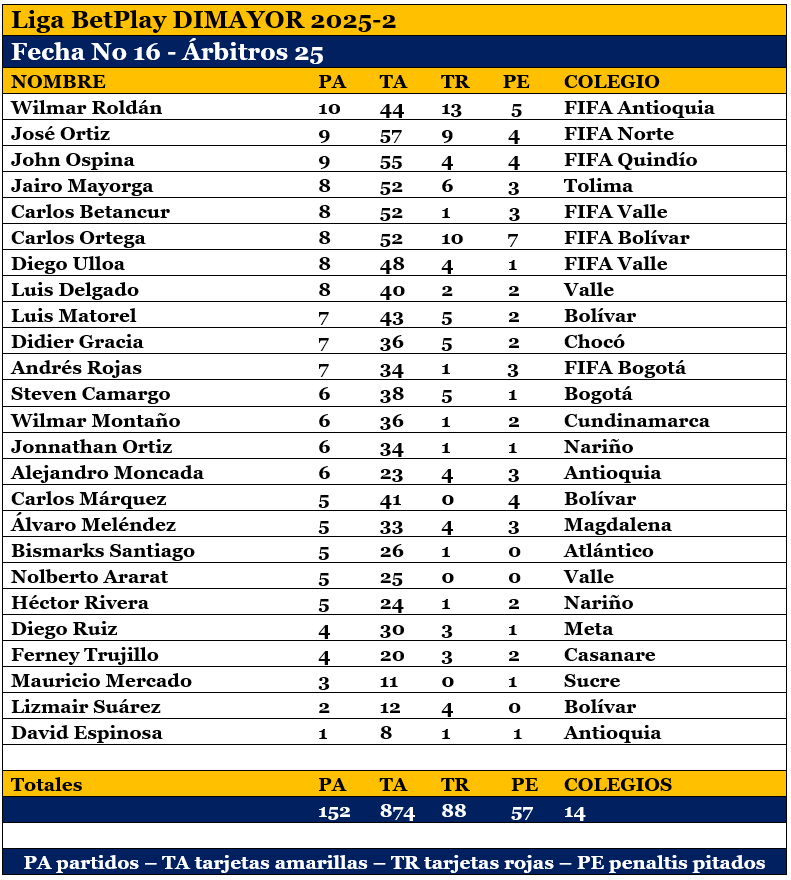 Liga BetPlay DIMAYOR 2025-2

Fecha No 16 - Árbitros 25

| NOMBRE | PA | TA | TR | PE | COLEGIO |
|---|---|---|---|---|---|
| Wilmar Roldán | 10 | 44 | 13 | 5 | FIFA Antioquia |
| José Ortiz | 9 | 57 | 9 | 4 | FIFA Norte |
| John Ospina | 9 | 55 | 4 | 4 | FIFA Quindío |
| Jairo Mayorga | 8 | 52 | 6 | 3 | Tolima |
| Carlos Betancur | 8 | 52 | 1 | 3 | FIFA Valle |
| Carlos Ortega | 8 | 52 | 10 | 7 | FIFA Bolívar |
| Diego Ulloa | 8 | 48 | 4 | 1 | FIFA Valle |
| Luis Delgado | 8 | 40 | 2 | 2 | Valle |
| Luis Matorel | 7 | 43 | 5 | 2 | Bolívar |
| Didier Gracia | 7 | 36 | 5 | 2 | Chocó |
| Andrés Rojas | 7 | 34 | 1 | 3 | FIFA Bogotá |
| Steven Camargo | 6 | 38 | 5 | 1 | Bogotá |
| Wilmar Montaño | 6 | 36 | 1 | 2 | Cundinamarca |
| Jonnathan Ortiz | 6 | 34 | 1 | 1 | Nariño |
| Alejandro Moncada | 6 | 23 | 4 | 3 | Antioquia |
| Carlos Márquez | 5 | 41 | 0 | 4 | Bolívar |
| Álvaro Meléndez | 5 | 33 | 4 | 3 | Magdalena |
| Bismarks Santiago | 5 | 26 | 1 | 0 | Atlántico |
| Nolberto Ararat | 5 | 25 | 0 | 0 | Valle |
| Héctor Rivera | 5 | 24 | 1 | 2 | Nariño |
| Diego Ruiz | 4 | 30 | 3 | 1 | Meta |
| Ferney Trujillo | 4 | 20 | 3 | 2 | Casanare |
| Mauricio Mercado | 3 | 11 | 0 | 1 | Sucre |
| Lizmair Suárez | 2 | 12 | 4 | 0 | Bolívar |
| David Espinosa | 1 | 8 | 1 | 1 | Antioquia |
| Totales | PA | TA | TR | PE | COLEGIOS |
| | 152 | 874 | 88 | 57 | 14 |

PA partidos – TA tarjetas amarillas – TR tarjetas rojas – PE penaltis pitados